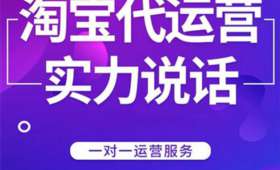 淘宝代运营
实力说话

一对一运营服务